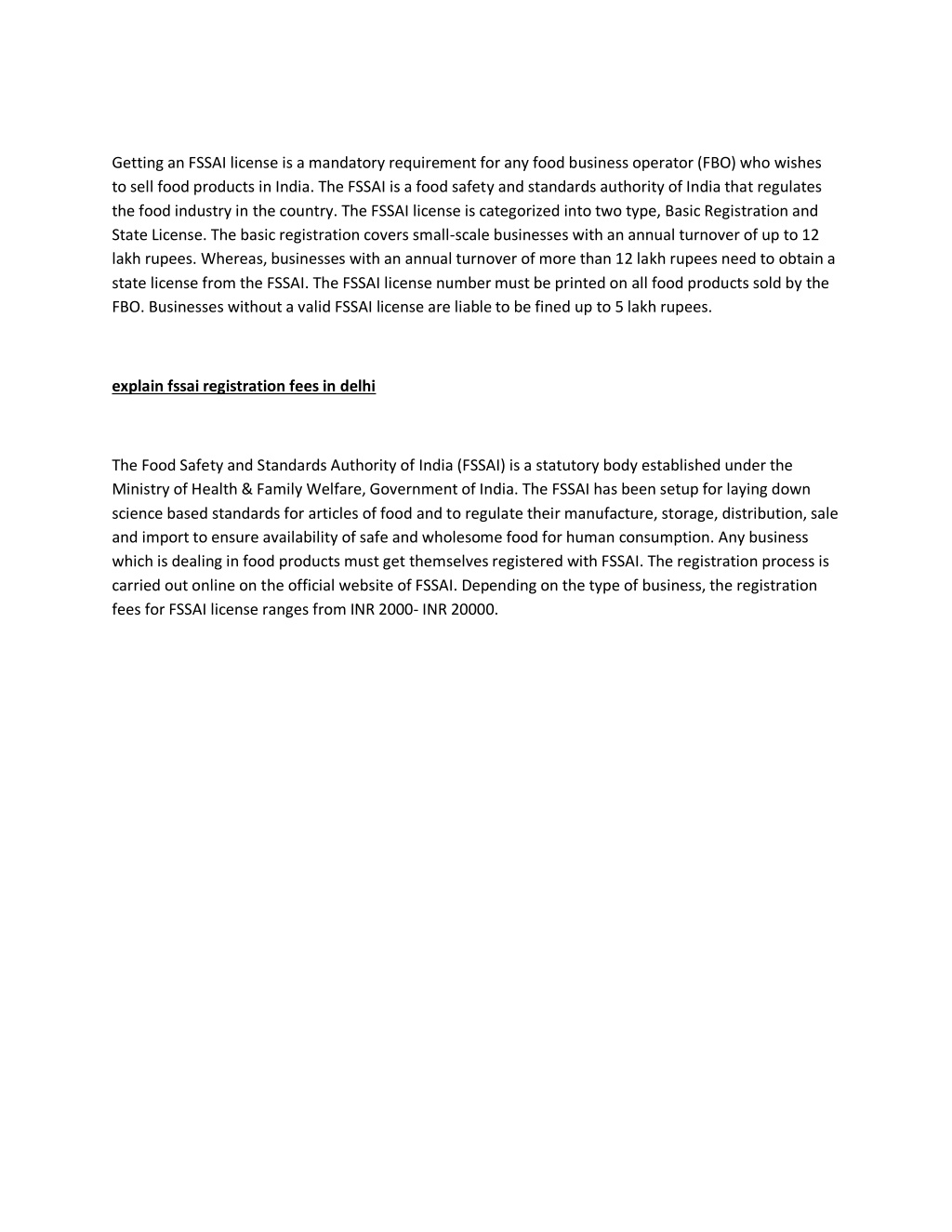 Getting an FSSAI license is a mandatory requirement for any food business operator (FBO) who wishes to sell food products in India. The FSSAI is a food safety and standards authority of India that regulates the food industry in the country. The FSSAI license is categorized into two type, Basic Registration and State License. The basic registration covers small-scale businesses with an annual turnover of up to 12 lakh rupees. Whereas, businesses with an annual turnover of more than 12 lakh rupees need to obtain a state license from the FSSAI. The FSSAI license number must be printed on all food products sold by the FBO. Businesses without a valid FSSAI license are liable to be fined up to 5 lakh rupees.

explain fssai registration fees in delhi

The Food Safety and Standards Authority of India (FSSAI) is a statutory body established under the Ministry of Health & Family Welfare, Government of India. The FSSAI has been setup for laying down science based standards for articles of food and to regulate their manufacture, storage, distribution, sale and import to ensure availability of safe and wholesome food for human consumption. Any business which is dealing in food products must get themselves registered with FSSAI. The registration process is carried out online on the official website of FSSAI. Depending on the type of business, the registration fees for FSSAI license ranges from INR 2000- INR 20000.